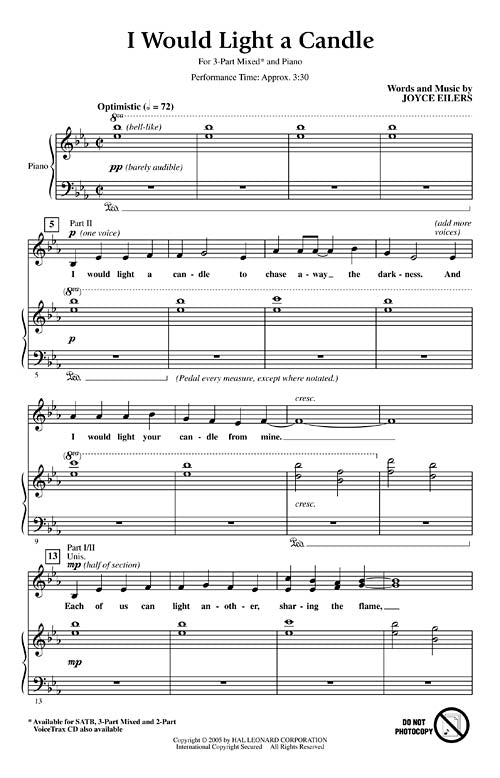 I Would Light a Candle

For 3-Part Mixed* and Piano

Performance Time: Approx. 3:30

Words and Music by
JOYCE EILERS

Optimistic (♩ = 72)

8va

(bell-like)

Piano

pp (barely audible)

Ped.

5

Part II

p (one voice)

(add more voices)

I would light a can - dle to chase a - way the dark - ness. And

(8va)

p

5

Ped. (Pedal every measure, except where notated.)

cresc.

I would light your can - dle from mine.

(8va)

cresc.

9

Ped.

13

Part I/II

Unis.

mp (half of section)

Each of us can light an - oth - er, shar - ing the flame,

mp

13

* Available for SATB, 3-Part Mixed and 2-Part
VoiceTrax CD also available

Copyright © 2005 by HAL LEONARD CORPORATION
International Copyright Secured All Rights Reserved

DO NOT PHOTOCOPY